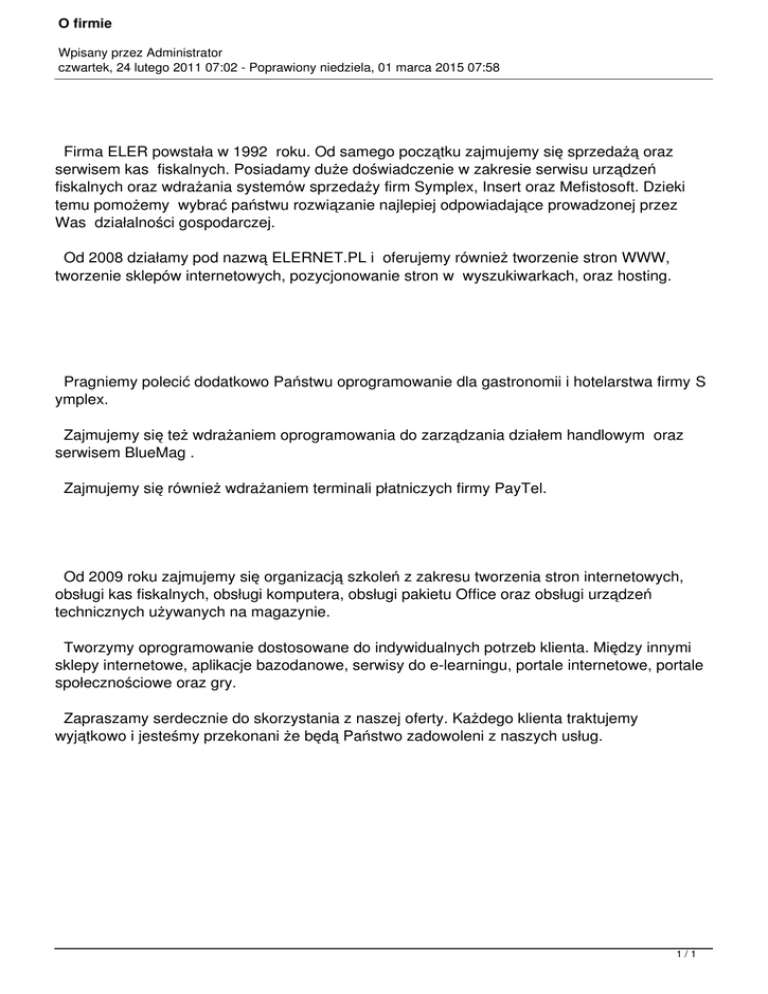 O firmie

Wpisany przez Administrator
czwartek, 24 lutego 2011 07:02 - Poprawiony niedziela, 01 marca 2015 07:58

Firma ELER powstała w 1992 roku. Od samego początku zajmujemy się sprzedażą oraz serwisem kas fiskalnych. Posiadamy duże doświadczenie w zakresie serwisu urządzeń fiskalnych oraz wdrażania systemów sprzedaży firm Symplex, Insert oraz Mefistosoft. Dzieki temu pomożemy wybrać państwu rozwiązanie najlepiej odpowiadające prowadzonej przez Was działalności gospodarczej.

Od 2008 działamy pod nazwą ELERNET.PL i oferujemy również tworzenie stron WWW, tworzenie sklepów internetowych, pozycjonowanie stron w wyszukiwarkach, oraz hosting.

Pragniemy polecić dodatkowo Państwu oprogramowanie dla gastronomii i hotelarstwa firmy S ymplex.

Zajmujemy się też wdrażaniem oprogramowania do zarządzania działem handlowym oraz serwisem BlueMag .

Zajmujemy się również wdrażaniem terminali płatniczych firmy PayTel.

Od 2009 roku zajmujemy się organizacją szkoleń z zakresu tworzenia stron internetowych, obsługi kas fiskalnych, obsługi komputera, obsługi pakietu Office oraz obsługi urządzeń technicznych używanych na magazynie.

Tworzymy oprogramowanie dostosowane do indywidualnych potrzeb klienta. Między innymi sklepy internetowe, aplikacje bazodanowe, serwisy do e-learningu, portale internetowe, portale społecznościowe oraz gry.

Zapraszamy serdecznie do skorzystania z naszej oferty. Każdego klienta traktujemy wyjątkowo i jesteśmy przekonani że będą Państwo zadowoleni z naszych usług.

1 / 1